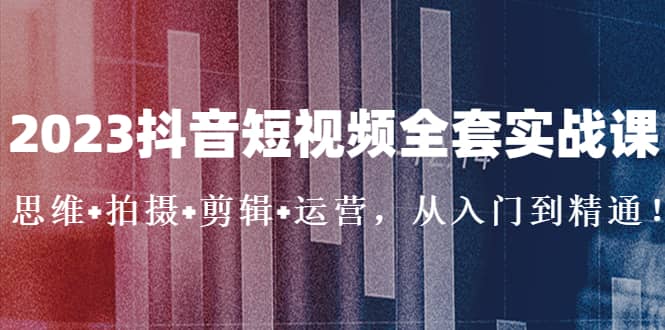 2023抖音短视频全套实战课

思维+拍摄+剪辑+运营，从入门到精通！